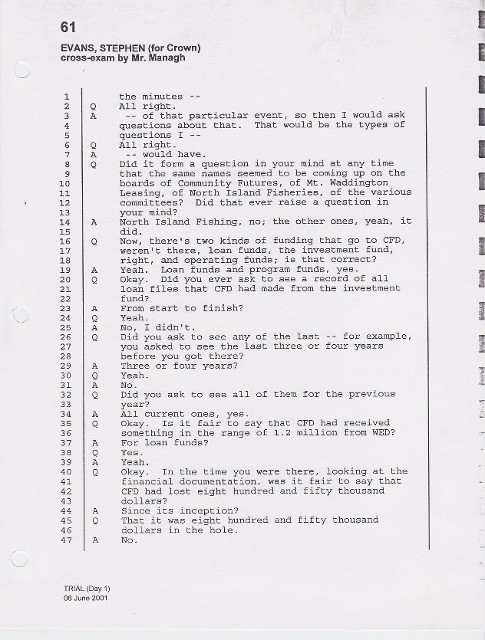 61

EVANS, STEPHEN (for Crown)
cross-exam by Mr. Managh

1 the minutes --
2 Q All right.
3 A -- of that particular event, so then I would ask
4 questions about that. That would be the types of
5 questions I --
6 Q All right.
7 A -- would have.
8 Q Did it form a question in your mind at any time
9 that the same names seemed to be coming up on the
10 boards of Community Futures, of Mt. Waddington
11 Leasing, of North Island Fisheries, of the various
12 committees? Did that ever raise a question in
13 your mind?
14 A North Island Fishing, no; the other ones, yeah, it
15 did.
16 Q Now, there's two kinds of funding that go to CFD,
17 weren't there, loan funds, the investment fund,
18 right, and operating funds; is that correct?
19 A Yeah. Loan funds and program funds, yes.
20 Q Okay. Did you ever ask to see a record of all
21 loan files that CFD had made from the investment
22 fund?
23 A From start to finish?
24 Q Yeah.
25 A No, I didn't.
26 Q Did you ask to see any of the last -- for example,
27 you asked to see the last three or four years
28 before you got there?
29 A Three or four years?
30 Q Yeah.
31 A No.
32 Q Did you ask to see all of them for the previous
33 year?
34 A All current ones, yes.
35 Q Okay. Is it fair to say that CFD had received
36 something in the range of 1.2 million from WED?
37 A For loan funds?
38 Q Yes.
39 A Yeah.
40 Q Okay. In the time you were there, looking at the
41 financial documentation, was it fair to say that
42 CFD had lost eight hundred and fifty thousand
43 dollars?
44 A Since its inception?
45 Q That it was eight hundred and fifty thousand
46 dollars in the hole.
47 A No.

TRIAL (Day 1)
06 June 2001